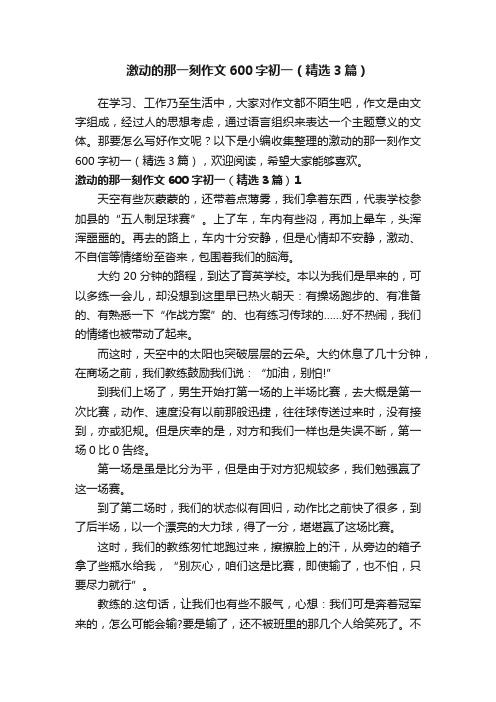 激动的那一刻作文600字初一（精选3篇）

在学习、工作乃至生活中，大家对作文都不陌生吧，作文是由文字组成，经过人的思想考虑，通过语言组织来表达一个主题意义的文体。那要怎么写好作文呢？以下是小编收集整理的激动的那一刻作文600字初一（精选3篇），欢迎阅读，希望大家能够喜欢。

激动的那一刻作文600字初一（精选3篇）1

天空有些灰蒙蒙的，还带着点薄雾，我们拿着东西，代表学校参加县的“五人制足球赛”。上了车，车内有些闷，再加上晕车，头浑浑噩噩的。再去的路上，车内十分安静，但是心情却不安静，激动、不自信等情绪纷至沓来，包围着我们的脑海。

大约20分钟的路程，到达了育英学校。本以为我们是早来的，可以多练一会儿，却没想到这里早已热火朝天：有操场跑步的、有准备的、有熟悉一下“作战方案”的、也有练习传球的……好不热闹，我们的情绪也被带动了起来。

而这时，天空中的太阳也突破层层的云朵。大约休息了几十分钟，在商场之前，我们教练鼓励我们说：“加油，别怕!”

到我们上场了，男生开始打第一场的上半场比赛，去大概是第一次比赛，动作、速度没有以前那般迅捷，往往球传送过来时，没有接到，亦或犯规。但是庆幸的是，对方和我们一样也是失误不断，第一场0比0告终。

第一场是虽是比分为平，但是由于对方犯规较多，我们勉强赢了这一场赛。

到了第二场时，我们的状态似有回归，动作比之前快了很多，到了后半场，以一个漂亮的大力球，得了一分，堪堪赢了这场比赛。

这时，我们的教练匆忙地跑过来，擦擦脸上的汗，从旁边的箱子拿了些瓶水给我，“别灰心，咱们这是比赛，即使输了，也不怕，只要尽力就行”。

教练的.这句话，让我们也有些不服气，心想：我们可是奔着冠军来的，怎么可能会输?要是输了，还不被班里的那几个人给笑死了。不